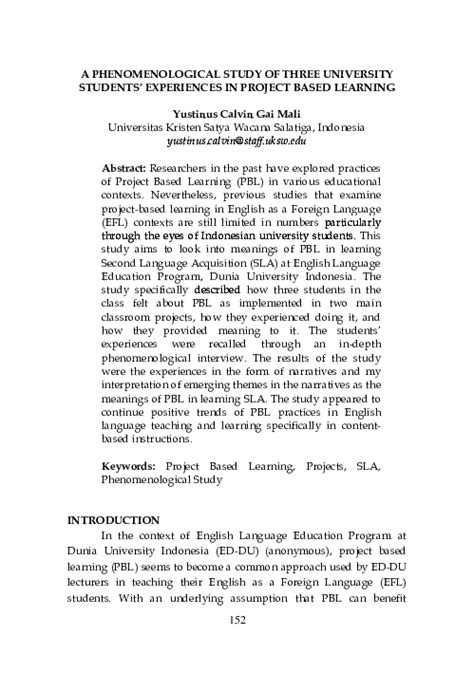 A PHENOMENOLOGICAL STUDY OF THREE UNIVERSITY STUDENTS' EXPERIENCES IN PROJECT BASED LEARNING

Yustinus Calvin Gai Mali
Universitas Kristen Satya Wacana Salatiga, Indonesia
yustinus.calvin@staff.uksw.edu

Abstract: Researchers in the past have explored practices of Project Based Learning (PBL) in various educational contexts. Nevertheless, previous studies that examine project-based learning in English as a Foreign Language (EFL) contexts are still limited in numbers particularly through the eyes of Indonesian university students. This study aims to look into meanings of PBL in learning Second Language Acquisition (SLA) at English Language Education Program, Dunia University Indonesia. The study specifically described how three students in the class felt about PBL as implemented in two main classroom projects, how they experienced doing it, and how they provided meaning to it. The students' experiences were recalled through an in-depth phenomenological interview. The results of the study were the experiences in the form of narratives and my interpretation of emerging themes in the narratives as the meanings of PBL in learning SLA. The study appeared to continue positive trends of PBL practices in English language teaching and learning specifically in content-based instructions.

Keywords: Project Based Learning, Projects, SLA, Phenomenological Study

INTRODUCTION
In the context of English Language Education Program at Dunia University Indonesia (ED-DU) (anonymous), project based learning (PBL) seems to become a common approach used by ED-DU lecturers in teaching their English as a Foreign Language (EFL) students. With an underlying assumption that PBL can benefit

152